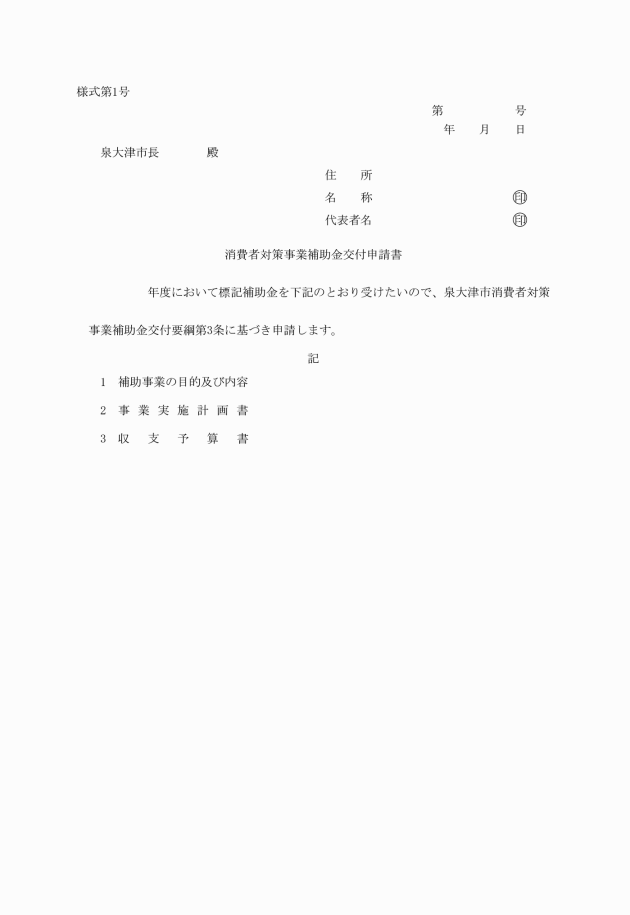 様式第1号

第　　　　号
年　　月　　日

泉大津市長　　　　殿

住　　所
名　　称　　　　　　　　印
代表者名　　　　　　　　印

消費者対策事業補助金交付申請書

年度において標記補助金を下記のとおり受けたいので、泉大津市消費者対策事業補助金交付要綱第3条に基づき申請します。

記

1　補助事業の目的及び内容
2　事 業 実 施 計 画 書
3　収　支　予　算　書